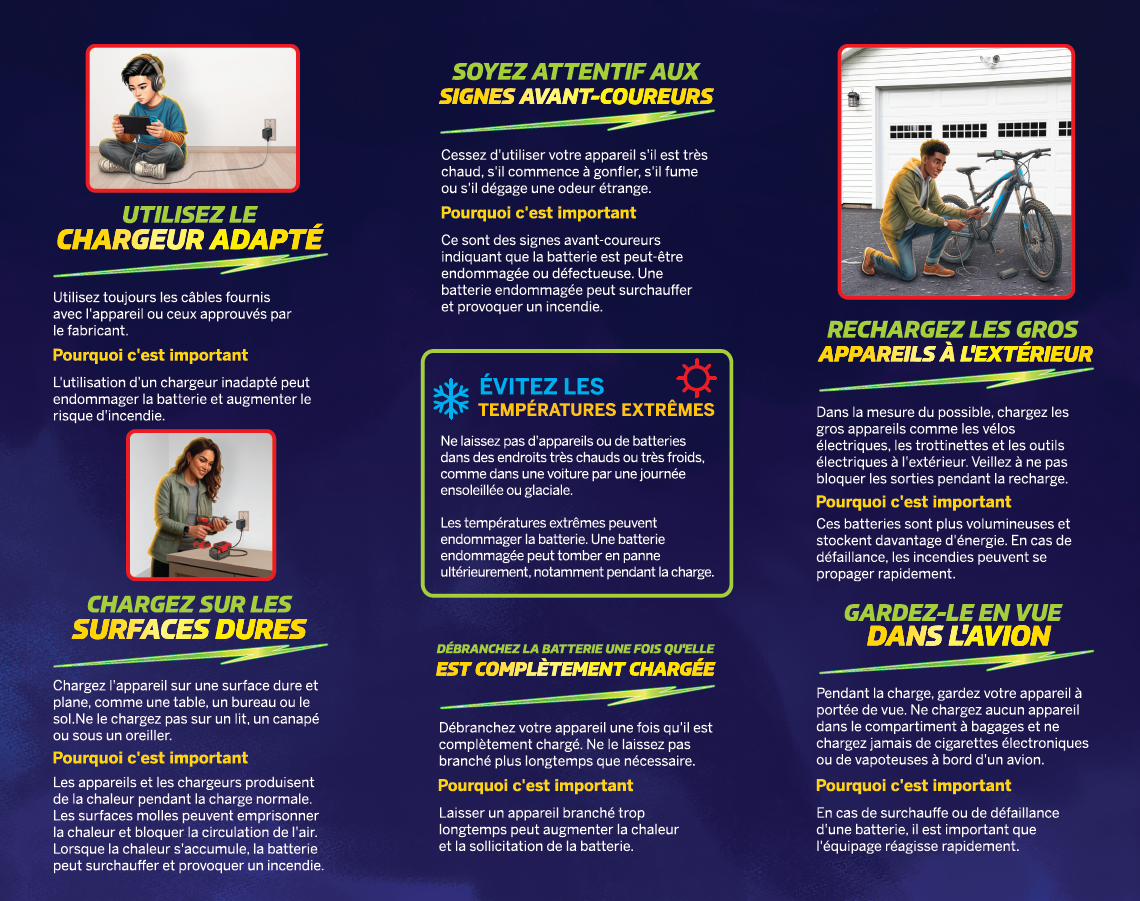 UTILISEZ LE
CHARGEUR ADAPTÉ

Utilisez toujours les câbles fournis avec l'appareil ou ceux approuvés par le fabricant.

Pourquoi c'est important

L'utilisation d'un chargeur inadapté peut endommager la batterie et augmenter le risque d'incendie.

CHARGEZ SUR LES
SURFACES DURES

Chargez l'appareil sur une surface dure et plane, comme une table, un bureau ou le sol.Ne le chargez pas sur un lit, un canapé ou sous un oreiller.

Pourquoi c'est important

Les appareils et les chargeurs produisent de la chaleur pendant la charge normale. Les surfaces molles peuvent emprisonner la chaleur et bloquer la circulation de l'air. Lorsque la chaleur s'accumule, la batterie peut surchauffer et provoquer un incendie.

SOYEZ ATTENTIF AUX
SIGNES AVANT-COUREURS

Cessez d'utiliser votre appareil s'il est très chaud, s'il commence à gonfler, s'il fume ou s'il dégage une odeur étrange.

Pourquoi c'est important

Ce sont des signes avant-coureurs indiquant que la batterie est peut-être endommagée ou défectueuse. Une batterie endommagée peut surchauffer et provoquer un incendie.

ÉVITEZ LES
TEMPÉRATURES EXTRÊMES

Ne laissez pas d'appareils ou de batteries dans des endroits très chauds ou très froids, comme dans une voiture par une journée ensoleillée ou glaciale.

Les températures extrêmes peuvent endommager la batterie. Une batterie endommagée peut tomber en panne ultérieurement, notamment pendant la charge.

DÉBRANCHEZ LA BATTERIE UNE FOIS QU'ELLE
EST COMPLÈTEMENT CHARGÉE

Débranchez votre appareil une fois qu'il est complètement chargé. Ne le laissez pas branché plus longtemps que nécessaire.

Pourquoi c'est important

Laisser un appareil branché trop longtemps peut augmenter la chaleur et la sollicitation de la batterie.

RECHARGEZ LES GROS
APPAREILS À L'EXTÉRIEUR

Dans la mesure du possible, chargez les gros appareils comme les vélos électriques, les trottinettes et les outils électriques à l'extérieur. Veillez à ne pas bloquer les sorties pendant la recharge.

Pourquoi c'est important

Ces batteries sont plus volumineuses et stockent davantage d'énergie. En cas de défaillance, les incendies peuvent se propager rapidement.

GARDEZ-LE EN VUE
DANS L'AVION

Pendant la charge, gardez votre appareil à portée de vue. Ne chargez aucun appareil dans le compartiment à bagages et ne chargez jamais de cigarettes électroniques ou de vapoteuses à bord d'un avion.

Pourquoi c'est important

En cas de surchauffe ou de défaillance d'une batterie, il est important que l'équipage réagisse rapidement.